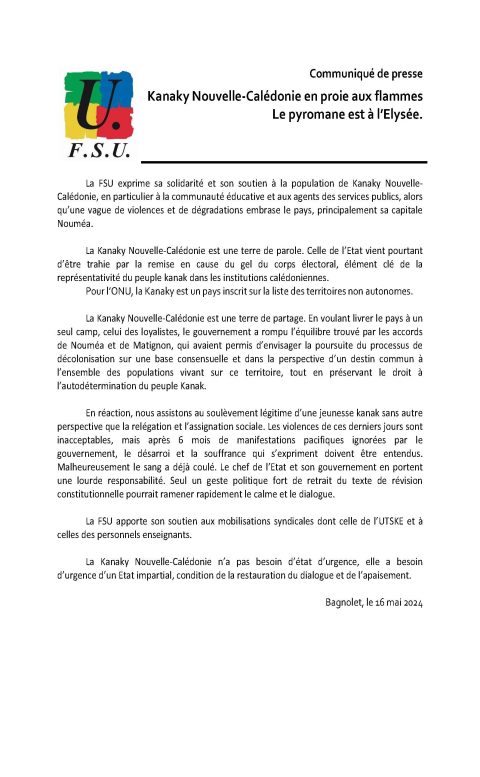 U.
F.S.U.

Communiqué de presse

Kanaky Nouvelle-Calédonie en proie aux flammes
Le pyromane est à l'Elysée.

La FSU exprime sa solidarité et son soutien à la population de Kanaky Nouvelle-Calédonie, en particulier à la communauté éducative et aux agents des services publics, alors qu'une vague de violences et de dégradations embrase le pays, principalement sa capitale Nouméa.

La Kanaky Nouvelle-Calédonie est une terre de parole. Celle de l'Etat vient pourtant d'être trahie par la remise en cause du gel du corps électoral, élément clé de la représentativité du peuple kanak dans les institutions calédoniennes.
Pour l'ONU, la Kanaky est un pays inscrit sur la liste des territoires non autonomes.

La Kanaky Nouvelle-Calédonie est une terre de partage. En voulant livrer le pays à un seul camp, celui des loyalistes, le gouvernement a rompu l'équilibre trouvé par les accords de Nouméa et de Matignon, qui avaient permis d'envisager la poursuite du processus de décolonisation sur une base consensuelle et dans la perspective d'un destin commun à l'ensemble des populations vivant sur ce territoire, tout en préservant le droit à l'autodétermination du peuple Kanak.

En réaction, nous assistons au soulèvement légitime d'une jeunesse kanak sans autre perspective que la relégation et l'assignation sociale. Les violences de ces derniers jours sont inacceptables, mais après 6 mois de manifestations pacifiques ignorées par le gouvernement, le désarroi et la souffrance qui s'expriment doivent être entendus. Malheureusement le sang a déjà coulé. Le chef de l'Etat et son gouvernement en portent une lourde responsabilité. Seul un geste politique fort de retrait du texte de révision constitutionnelle pourrait ramener rapidement le calme et le dialogue.

La FSU apporte son soutien aux mobilisations syndicales dont celle de l'UTSKE et à celles des personnels enseignants.

La Kanaky Nouvelle-Calédonie n'a pas besoin d'état d'urgence, elle a besoin d'urgence d'un Etat impartial, condition de la restauration du dialogue et de l'apaisement.

Bagnolet, le 16 mai 2024